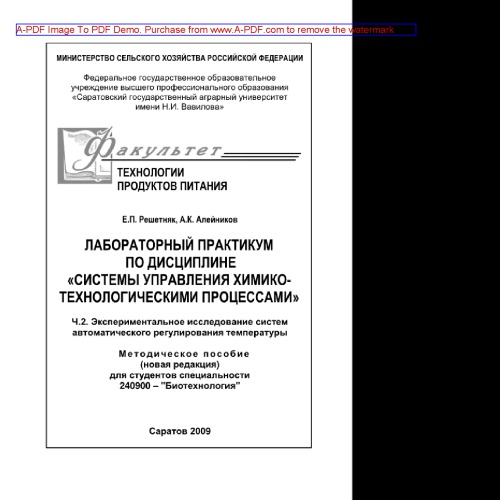 A-PDF Image To PDF Demo. Purchase from www.A-PDF.com to remove the watermark

МИНИСТЕРСТВО СЕЛЬСКОГО ХОЗЯЙСТВА РОССИЙСКОЙ ФЕДЕРАЦИИ

Федеральное государственное образовательное учреждение высшего профессионального образования «Саратовский государственный аграрный университет имени Н.И. Вавилова»

Факультет
ТЕХНОЛОГИИ ПРОДУКТОВ ПИТАНИЯ

Е.П. Решетняк, А.К. Алейников

ЛАБОРАТОРНЫЙ ПРАКТИКУМ ПО ДИСЦИПЛИНЕ «СИСТЕМЫ УПРАВЛЕНИЯ ХИМИКО-ТЕХНОЛОГИЧЕСКИМИ ПРОЦЕССАМИ»

Ч.2. Экспериментальное исследование систем автоматического регулирования температуры

Методическое пособие
(новая редакция)
для студентов специальности
240900 – "Биотехнология"

Саратов 2009